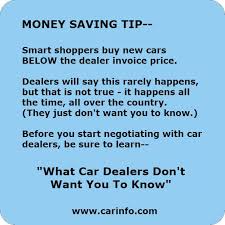 MONEY SAVING TIP--

Smart shoppers buy new cars BELOW the dealer invoice price.

Dealers will say this rarely happens, but that is not true - it happens all the time, all over the country. (They just don't want you to know.)

Before you start negotiating with car dealers, be sure to learn--

"What Car Dealers Don't Want You To Know"

www.carinfo.com